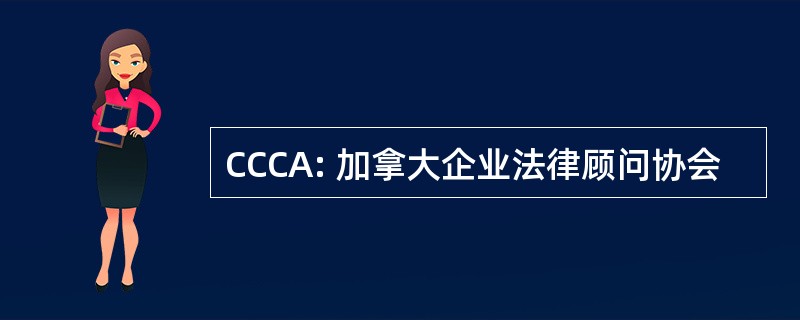 CCCA: 加拿大企业法律顾问协会